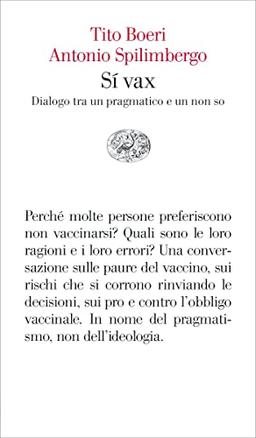 Tito Boeri
Antonio Spilimbergo
Sí vax
Dialogo tra un pragmatico e un non so

Perché molte persone preferiscono non vaccinarsi? Quali sono le loro ragioni e i loro errori? Una conversazione sulle paure del vaccino, sui rischi che si corrono rinviando le decisioni, sui pro e contro l'obbligo vaccinale. In nome del pragmatismo, non dell'ideologia.